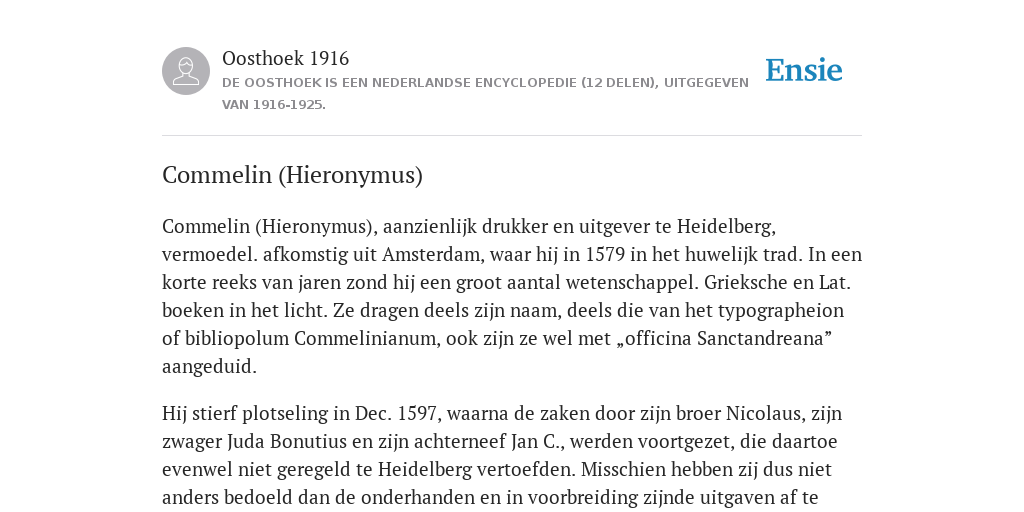 Oosthoek 1916
DE OOSTHOEK IS EEN NEDERLANDSE ENCYCLOPEDIE (12 DELEN), UITGEGEVEN VAN 1916-1925.

Ensie

Commelin (Hieronymus)

Commelin (Hieronymus), aanzienlijk drukker en uitgever te Heidelberg, vermoedel. afkomstig uit Amsterdam, waar hij in 1579 in het huwelijk trad. In een korte reeks van jaren zond hij een groot aantal wetenschappel. Grieksche en Lat. boeken in het licht. Ze dragen deels zijn naam, deels die van het typographeion of bibliopolum Commelinianum, ook zijn ze wel met „officina Sanctandreana” aangeduid.

Hij stierf plotseling in Dec. 1597, waarna de zaken door zijn broer Nicolaus, zijn zwager Juda Bonutius en zijn achterneef Jan C., werden voortgezet, die daartoe evenwel niet geregeld te Heidelberg vertoefden. Misschien hebben zij dus niet anders bedoeld dan de onderhanden en in voorbreiding zijnde uitgaven af te